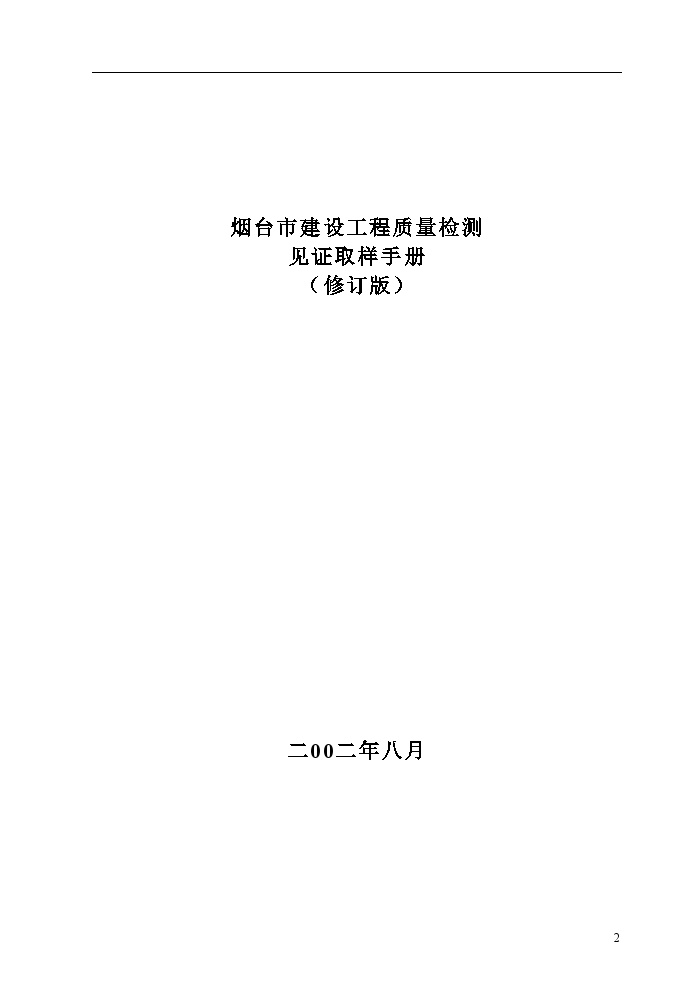 烟台市建设工程质量检测
见证取样手册
（修订版）

二00二年八月

2